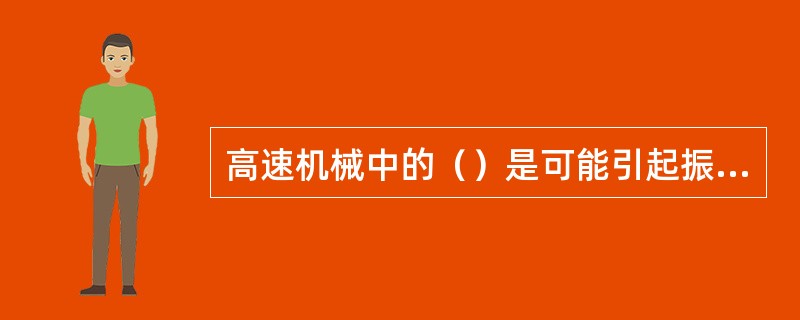 高速机械中的（）是可能引起振...